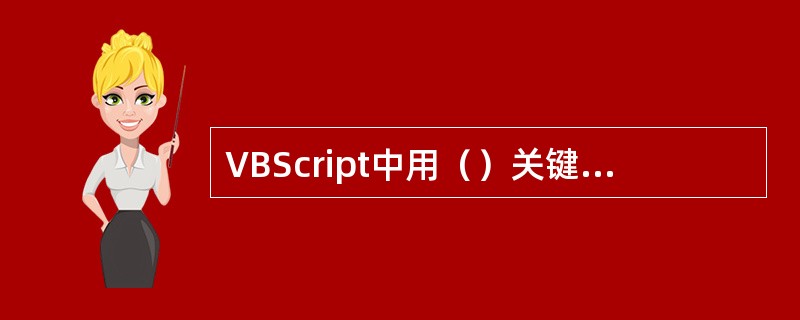 VBScript中用（）关键...